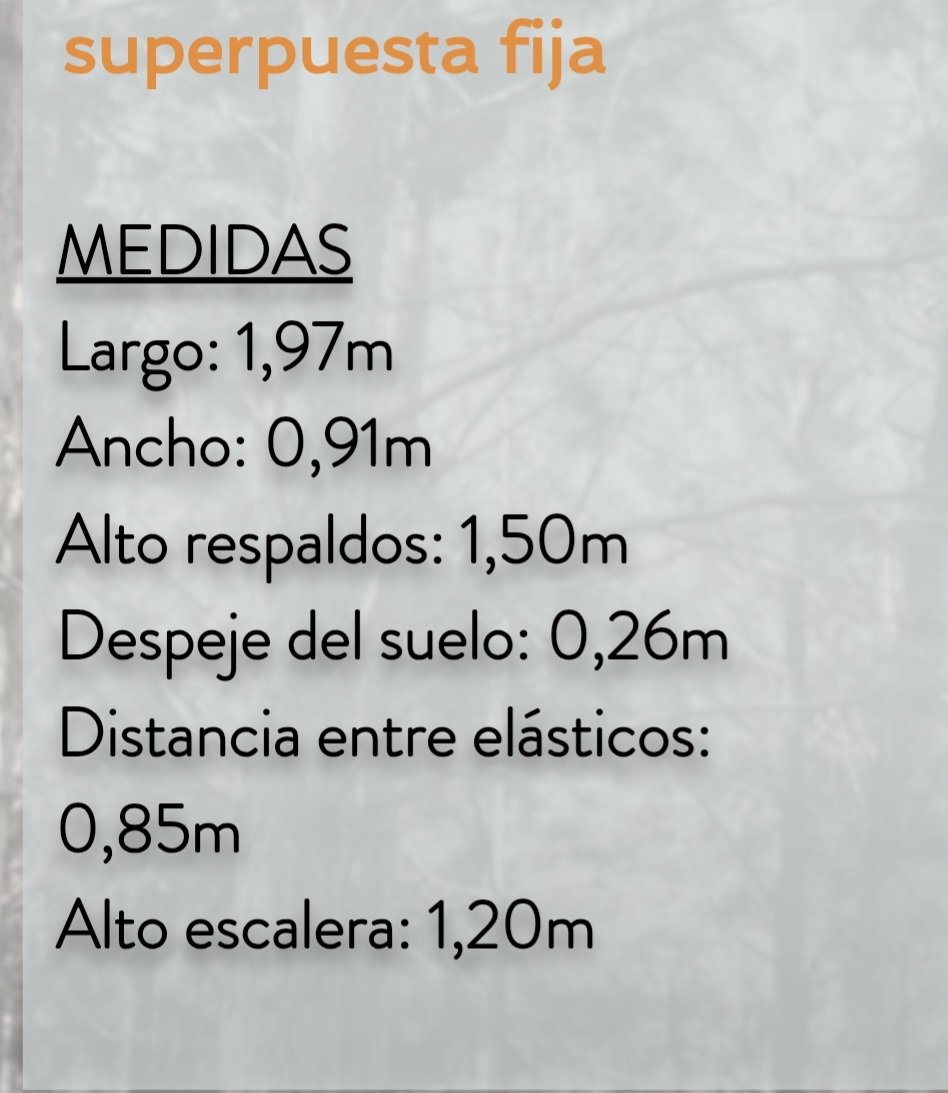 superpuesta fija

MEDIDAS
Largo: 1,97m
Ancho: 0,91m
Alto respaldos: 1,50m
Despeje del suelo: 0,26m
Distancia entre elásticos: 0,85m
Alto escalera: 1,20m